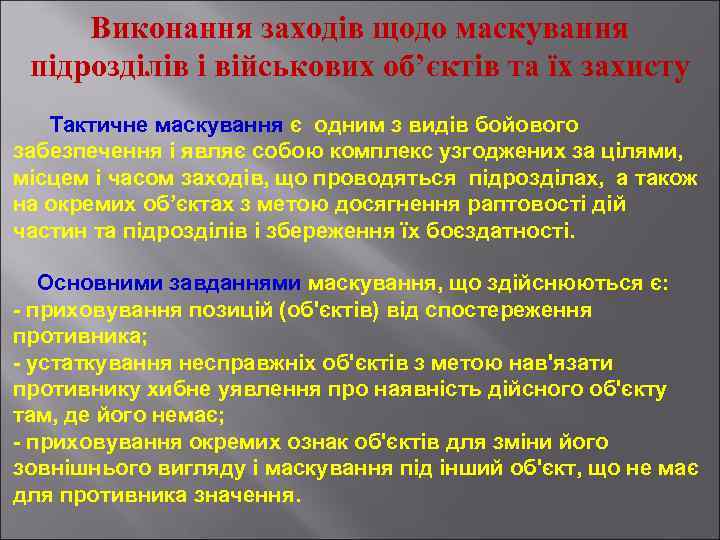 Виконання заходів щодо маскування підрозділів і військових об’єктів та їх захисту

Тактичне маскування є одним з видів бойового забезпечення і являє собою комплекс узгоджених за цілями, місцем і часом заходів, що проводяться підрозділах, а також на окремих об’єктах з метою досягнення раптовості дій частин та підрозділів і збереження їх боєздатності.

Основними завданнями маскування, що здійснюються є:
- приховування позицій (об'єктів) від спостереження противника;
- устаткування несправжніх об'єктів з метою нав'язати противнику хибне уявлення про наявність дійсного об'єкту там, де його немає;
- приховування окремих ознак об'єктів для зміни його зовнішнього вигляду і маскування під інший об'єкт, що не має для противника значення.